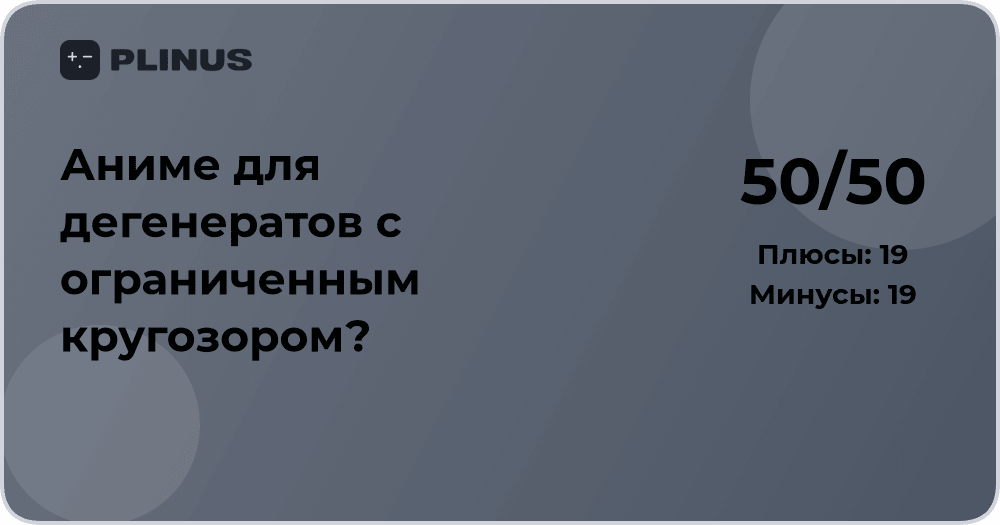 PLINUS

Аниме для дегенератов с ограниченным кругозором?

50/50

Плюсы: 19
Минусы: 19